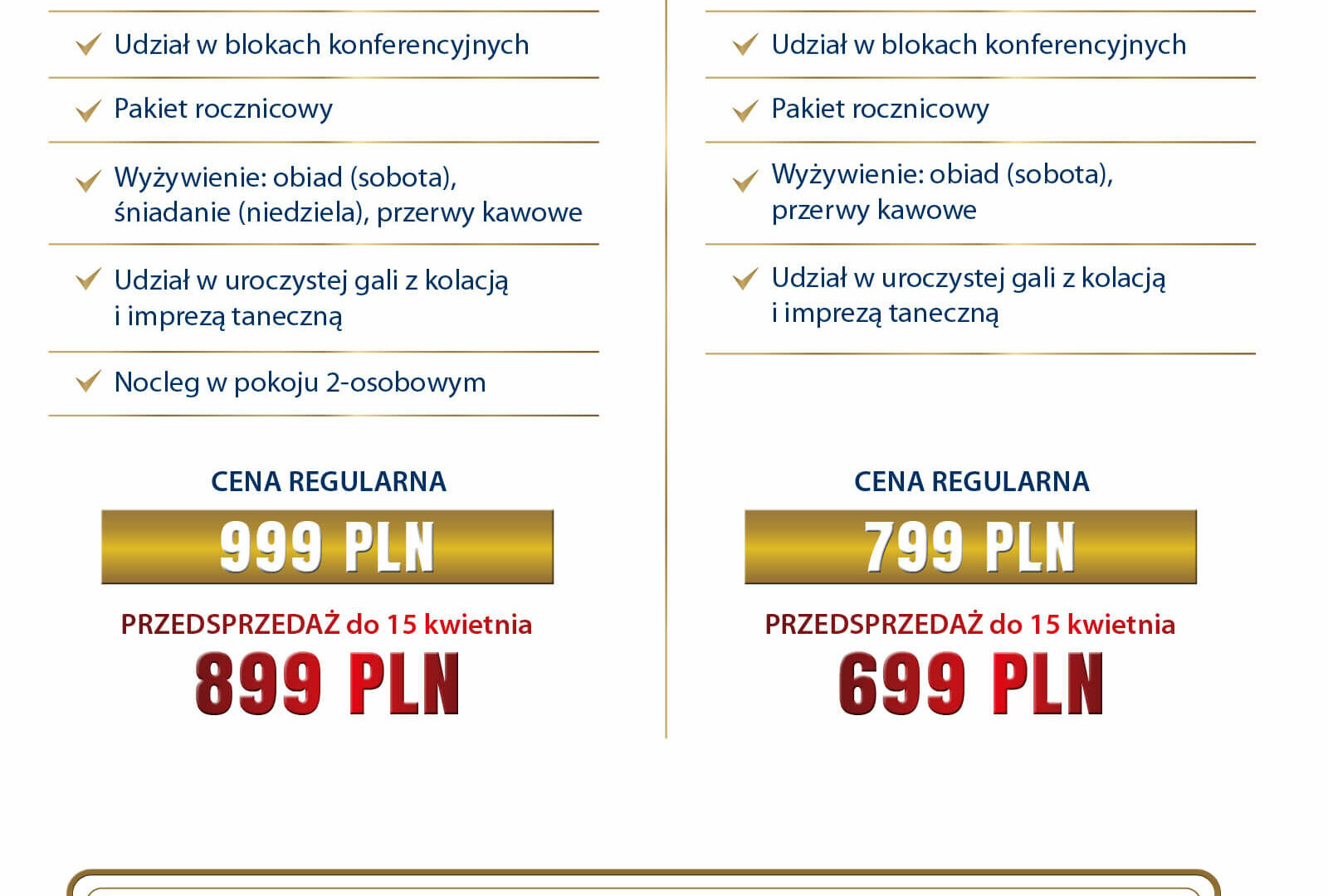 ✓ Udział w blokach konferencyjnych

✓ Pakiet rocznicowy

✓ Wyżywienie: obiad (sobota), śniadanie (niedziela), przerwy kawowe

✓ Udział w uroczystej gali z kolacją i imprezą taneczną

✓ Nocleg w pokoju 2-osobowym

CENA REGULARNA

999 PLN

PRZEDSPRZEDAŻ do 15 kwietnia

899 PLN

✓ Udział w blokach konferencyjnych

✓ Pakiet rocznicowy

✓ Wyżywienie: obiad (sobota), przerwy kawowe

✓ Udział w uroczystej gali z kolacją i imprezą taneczną

CENA REGULARNA

799 PLN

PRZEDSPRZEDAŻ do 15 kwietnia

699 PLN